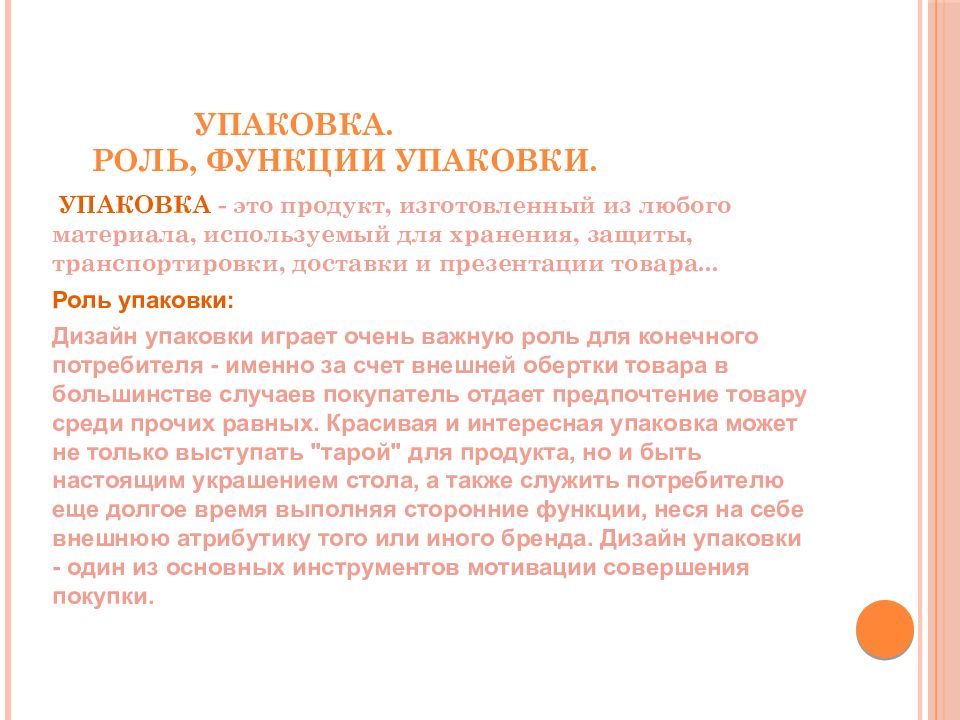 УПАКОВКА.
РОЛЬ, ФУНКЦИИ УПАКОВКИ.

УПАКОВКА - это продукт, изготовленный из любого материала, используемый для хранения, защиты, транспортировки, доставки и презентации товара...

Роль упаковки:

Дизайн упаковки играет очень важную роль для конечного потребителя - именно за счет внешней обертки товара в большинстве случаев покупатель отдает предпочтение товару среди прочих равных. Красивая и интересная упаковка может не только выступать "тарой" для продукта, но и быть настоящим украшением стола, а также служить потребителю еще долгое время выполняя сторонние функции, неся на себе внешнюю атрибутику того или иного бренда. Дизайн упаковки - один из основных инструментов мотивации совершения покупки.